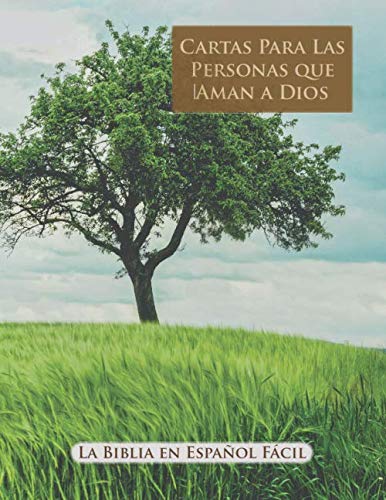 Cartas Para Las Personas que |Aman a Dios

La Biblia en Español Fácil